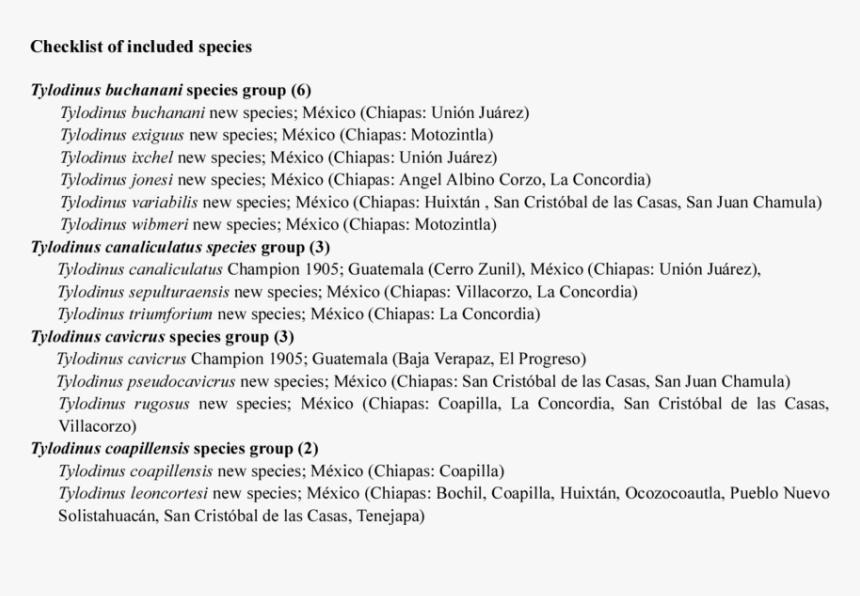 Checklist of included species

Tylodinus buchanani species group (6)
Tylodinus buchanani new species; México (Chiapas: Unión Juárez)
Tylodinus exiguus new species; México (Chiapas: Motozintla)
Tylodinus ixchel new species; México (Chiapas: Unión Juárez)
Tylodinus jonesi new species; México (Chiapas: Angel Albino Corzo, La Concordia)
Tylodinus variabilis new species; México (Chiapas: Huixtán , San Cristóbal de las Casas, San Juan Chamula)
Tylodinus wibmeri new species; México (Chiapas: Motozintla)
Tylodinus canaliculatus species group (3)
Tylodinus canaliculatus Champion 1905; Guatemala (Cerro Zunil), México (Chiapas: Unión Juárez),
Tylodinus sepulturaensis new species; México (Chiapas: Villacorzo, La Concordia)
Tylodinus triumforium new species; México (Chiapas: La Concordia)
Tylodinus cavicrus species group (3)
Tylodinus cavicrus Champion 1905; Guatemala (Baja Verapaz, El Progreso)
Tylodinus pseudocavicrus new species; México (Chiapas: San Cristóbal de las Casas, San Juan Chamula)
Tylodinus rugosus new species; México (Chiapas: Coapilla, La Concordia, San Cristóbal de las Casas, Villacorzo)
Tylodinus coapillensis species group (2)
Tylodinus coapillensis new species; México (Chiapas: Coapilla)
Tylodinus leoncortesi new species; México (Chiapas: Bochil, Coapilla, Huixtán, Ocozocoautla, Pueblo Nuevo Solistahuacán, San Cristóbal de las Casas, Tenejapa)